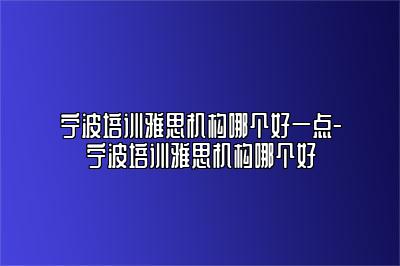 宁波培训雅思机构哪个好一点-宁波培训雅思机构哪个好